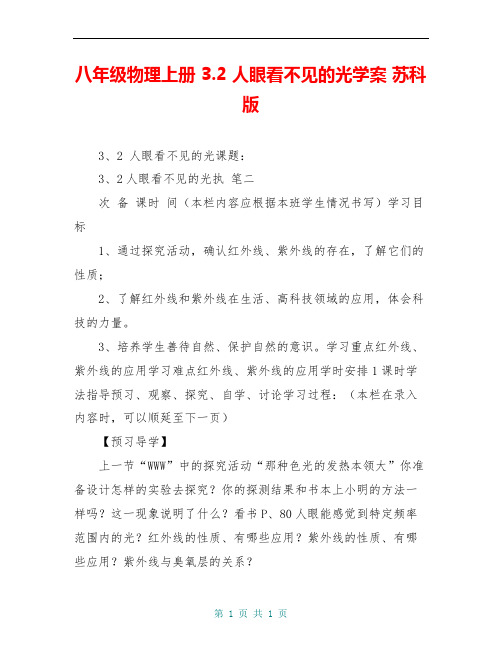 八年级物理上册 3.2 人眼看不见的光学案 苏科版

3、2 人眼看不见的光课题：

3、2人眼看不见的光执 笔二

次 备 课时 间（本栏内容应根据本班学生情况书写）学习目标

1、通过探究活动，确认红外线、紫外线的存在，了解它们的性质；

2、了解红外线和紫外线在生活、高科技领域的应用，体会科技的力量。

3、培养学生善待自然、保护自然的意识。学习重点红外线、紫外线的应用学习难点红外线、紫外线的应用学时安排1课时学法指导预习、观察、探究、自学、讨论学习过程：（本栏在录入内容时，可以顺延至下一页）

【预习导学】

上一节“WWW”中的探究活动“那种色光的发热本领大”你准备设计怎样的实验去探究？你的探测结果和书本上小明的方法一样吗？这一现象说明了什么？看书P、80人眼能感觉到特定频率范围内的光？红外线的性质、有哪些应用？紫外线的性质、有哪些应用？紫外线与臭氧层的关系？

第 1 页 共 1 页